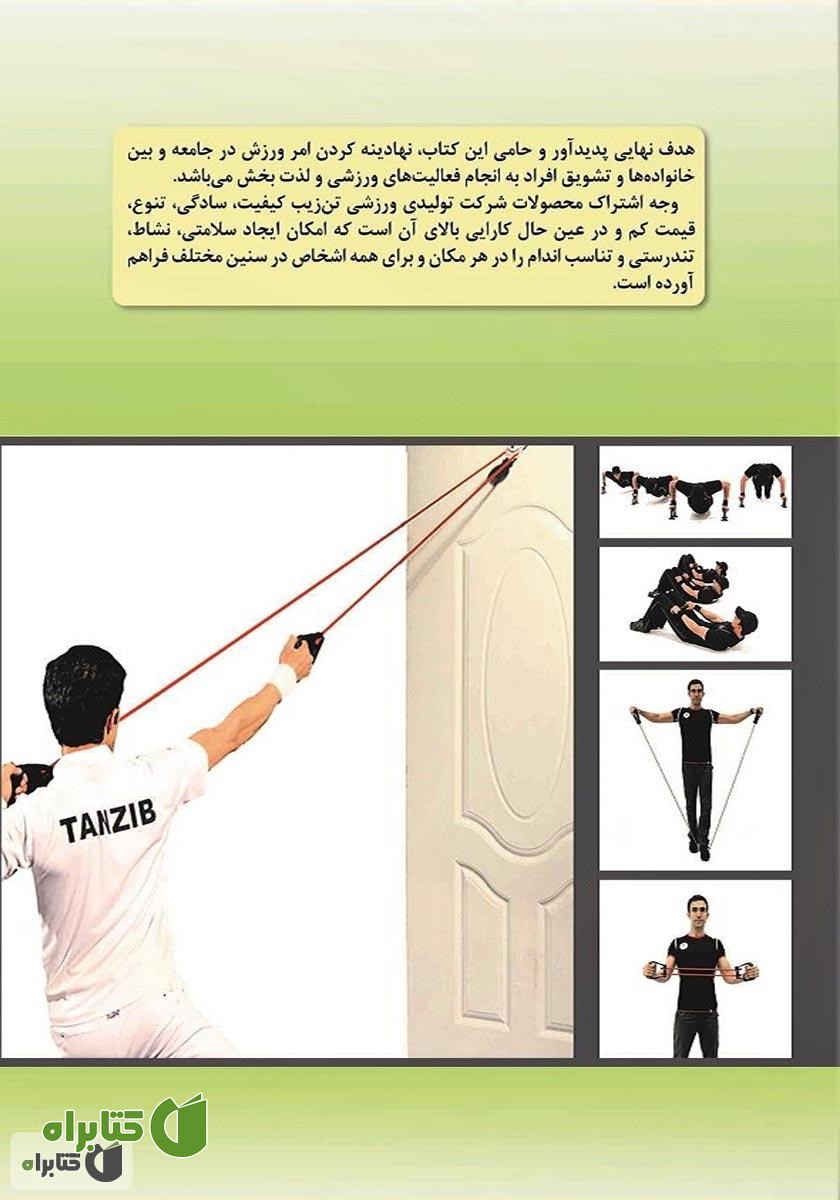 هدف نهایی پدیدآور و حامی این کتاب، نهادینه کردن امر ورزش در جامعه و بین خانواده‌ها و تشویق افراد به انجام فعالیت‌های ورزشی و لذت بخش می‌باشد.
وجه اشتراک محصولات شرکت تولیدی ورزشی تن‌زیب کیفیت، سادگی، تنوع، قیمت کم و در عین حال کارایی بالای آن است که امکان ایجاد سلامتی، نشاط، تندرستی و تناسب اندام را در هر مکان و برای همه اشخاص در سنین مختلف فراهم آورده است.

TANZIB

کتابراه
کتابراه